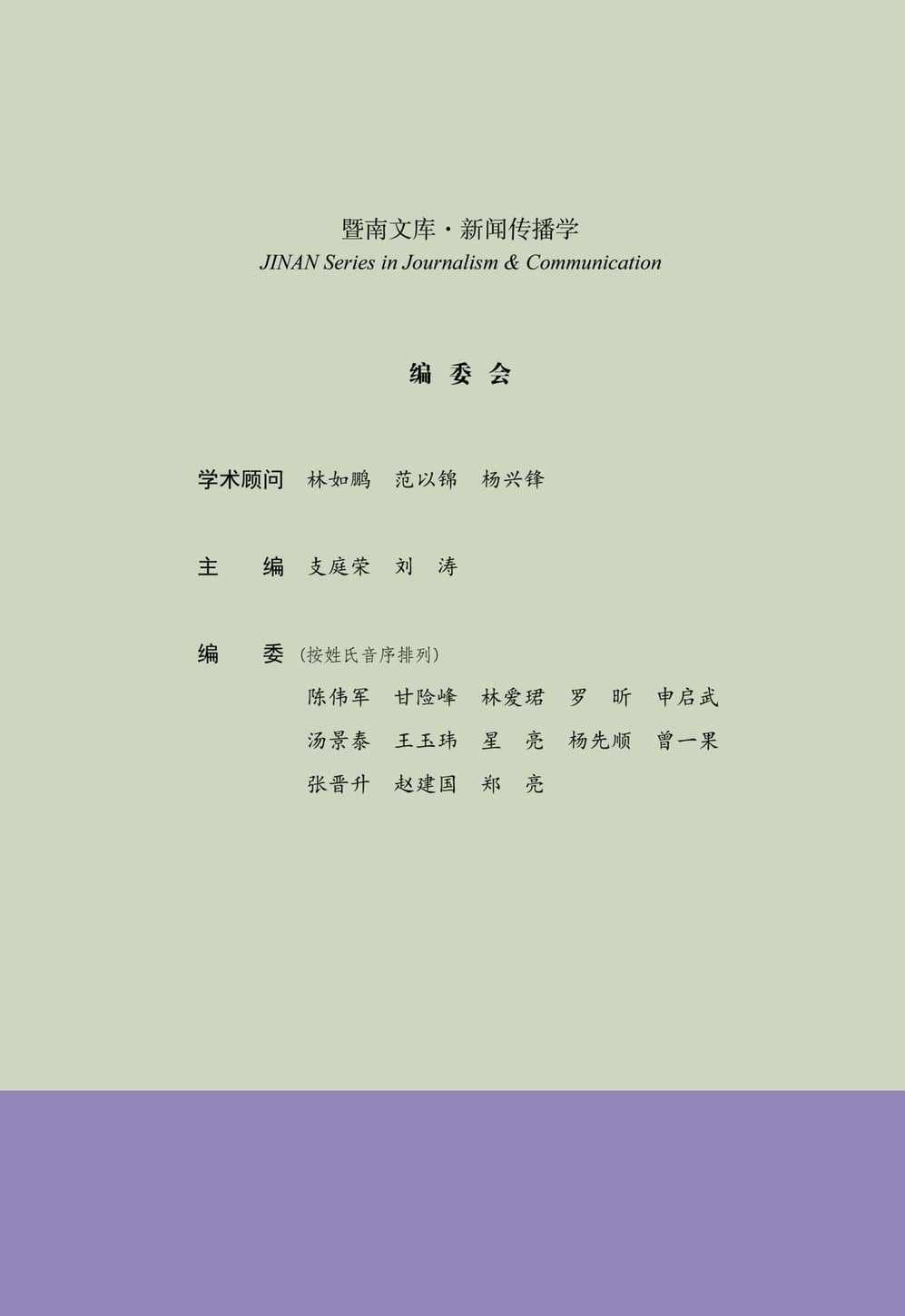 暨南文库·新闻传播学
JINAN Series in Journalism & Communication

编 委 会

学术顾问 林如鹏 范以锦 杨兴锋

主 编 支庭荣 刘 涛

编 委（按姓氏音序排列）
陈伟军 甘险峰 林爱珺 罗 昕 申启武
汤景泰 王玉玮 星 亮 杨先顺 曾一果
张晋升 赵建国 郑 亮